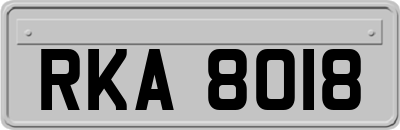 RKA 8018